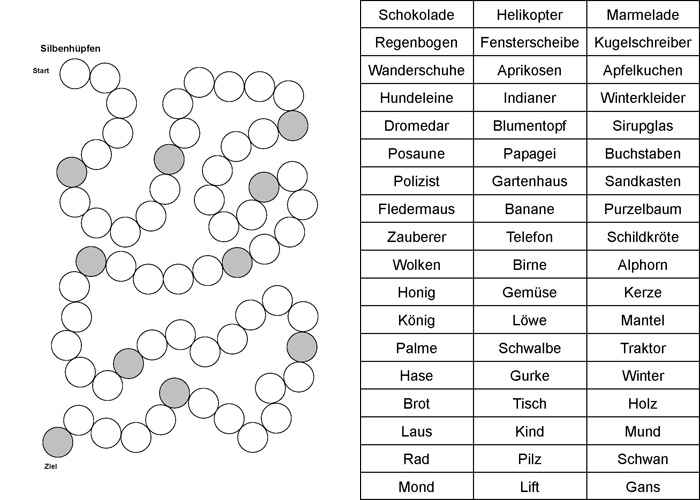 Silbenhüpfen

Start

Ziel

| Schokolade | Helikopter | Marmelade |
|---|---|---|
| Regenbogen | Fensterscheibe | Kugelschreiber |
| Wanderschuhe | Aprikosen | Apfelkuchen |
| Hundeleine | Indianer | Winterkleider |
| Dromedar | Blumentopf | Sirupglas |
| Posaune | Papagei | Buchstaben |
| Polizist | Gartenhaus | Sandkasten |
| Fledermaus | Banane | Purzelbaum |
| Zauberer | Telefon | Schildkröte |
| Wolken | Birne | Alphorn |
| Honig | Gemüse | Kerze |
| König | Löwe | Mantel |
| Palme | Schwalbe | Traktor |
| Hase | Gurke | Winter |
| Brot | Tisch | Holz |
| Laus | Kind | Mund |
| Rad | Pilz | Schwan |
| Mond | Lift | Gans |